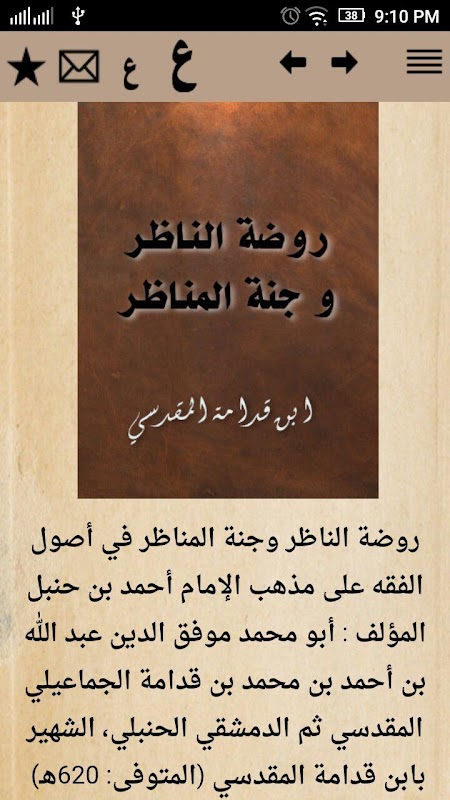 38 9:10 PM

ع ع

روضة الناظر
و جنة المناظر

ابن قدامة المقدسي

روضة الناظر وجنة المناظر في أصول الفقه على مذهب الإمام أحمد بن حنبل
المؤلف : أبو محمد موفق الدين عبد الله بن أحمد بن محمد بن قدامة الجماعيلي المقدسي ثم الدمشقي الحنبلي، الشهير بابن قدامة المقدسي (المتوفى: 620هـ)